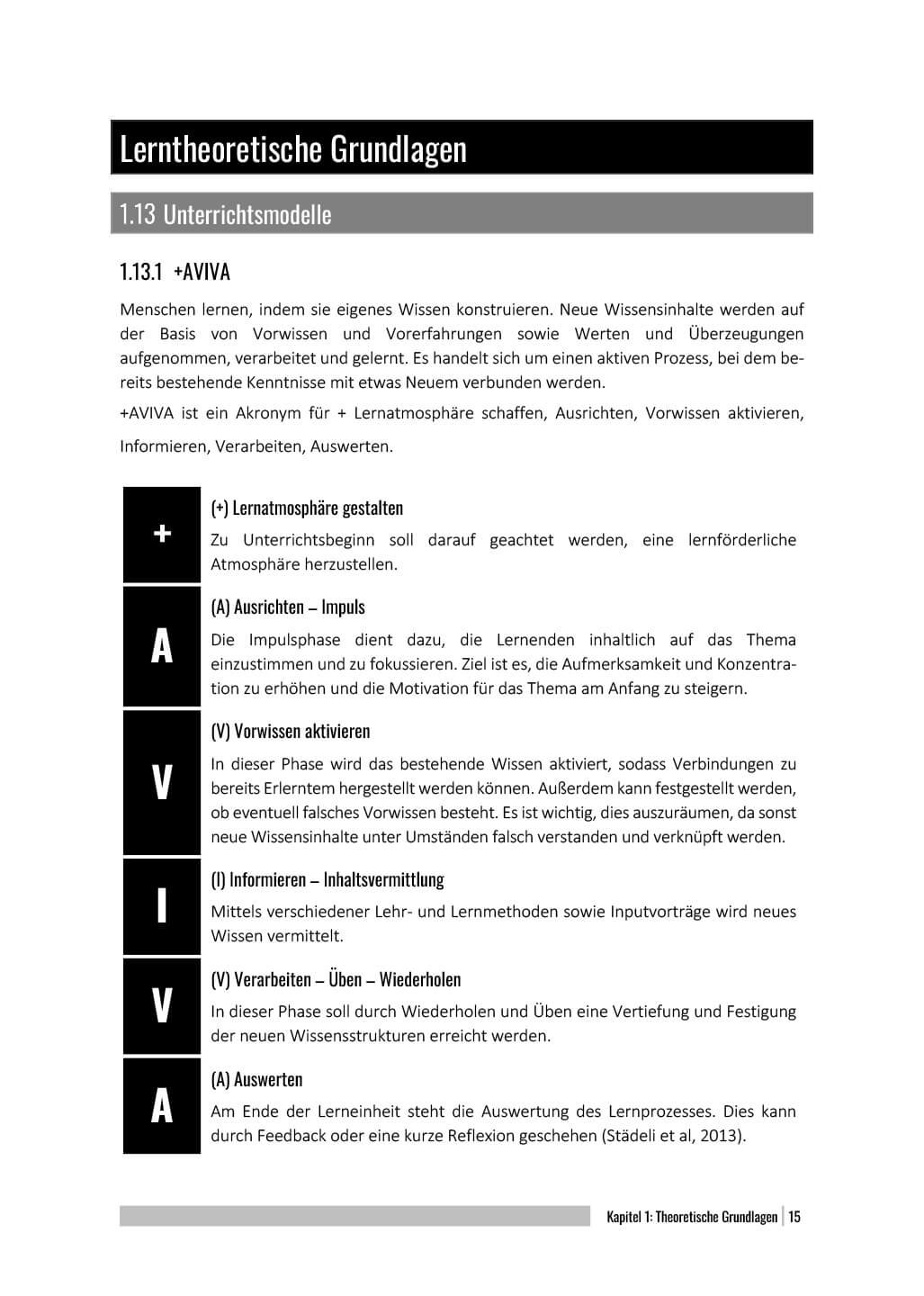 Lerntheoretische Grundlagen

1.13 Unterrichtsmodelle

1.13.1 +AVIVA

Menschen lernen, indem sie eigenes Wissen konstruieren. Neue Wissensinhalte werden auf der Basis von Vorwissen und Vorerfahrungen sowie Werten und Überzeugungen aufgenommen, verarbeitet und gelernt. Es handelt sich um einen aktiven Prozess, bei dem bereits bestehende Kenntnisse mit etwas Neuem verbunden werden.

+AVIVA ist ein Akronym für + Lernatmosphäre schaffen, Ausrichten, Vorwissen aktivieren, Informieren, Verarbeiten, Auswerten.

+

(+) Lernatmosphäre gestalten

Zu Unterrichtsbeginn soll darauf geachtet werden, eine lernförderliche Atmosphäre herzustellen.

A

(A) Ausrichten – Impuls

Die Impulsphase dient dazu, die Lernenden inhaltlich auf das Thema einzustimmen und zu fokussieren. Ziel ist es, die Aufmerksamkeit und Konzentration zu erhöhen und die Motivation für das Thema am Anfang zu steigern.

V

(V) Vorwissen aktivieren

In dieser Phase wird das bestehende Wissen aktiviert, sodass Verbindungen zu bereits Erlerntem hergestellt werden können. Außerdem kann festgestellt werden, ob eventuell falsches Vorwissen besteht. Es ist wichtig, dies auszuräumen, da sonst neue Wissensinhalte unter Umständen falsch verstanden und verknüpft werden.

I

(I) Informieren – Inhaltsvermittlung

Mittels verschiedener Lehr- und Lernmethoden sowie Inputvorträge wird neues Wissen vermittelt.

V

(V) Verarbeiten – Üben – Wiederholen

In dieser Phase soll durch Wiederholen und Üben eine Vertiefung und Festigung der neuen Wissensstrukturen erreicht werden.

A

(A) Auswerten

Am Ende der Lerneinheit steht die Auswertung des Lernprozesses. Dies kann durch Feedback oder eine kurze Reflexion geschehen (Städeli et al, 2013).

Kapitel 1: Theoretische Grundlagen | 15